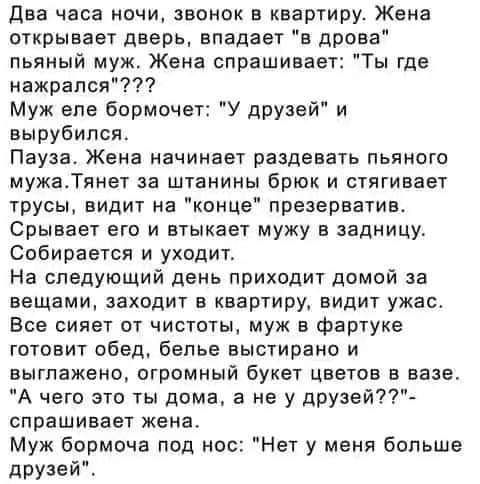 Два часа ночи, звонок в квартиру. Жена открывает дверь, впадает "в дрова" пьяный муж. Жена спрашивает: "Ты где нажрался"???
Муж еле бормочет: "У друзей" и вырубился.
Пауза. Жена начинает раздевать пьяного мужа.Тянет за штанины брюк и стягивает трусы, видит на "конце" презерватив. Срывает его и втыкает мужу в задницу. Собирается и уходит.
На следующий день приходит домой за вещами, заходит в квартиру, видит ужас. Все сияет от чистоты, муж в фартуке готовит обед, белье выстирано и выглажено, огромный букет цветов в вазе. "А чего это ты дома, а не у друзей??"- спрашивает жена.
Муж бормоча под нос: "Нет у меня больше друзей".